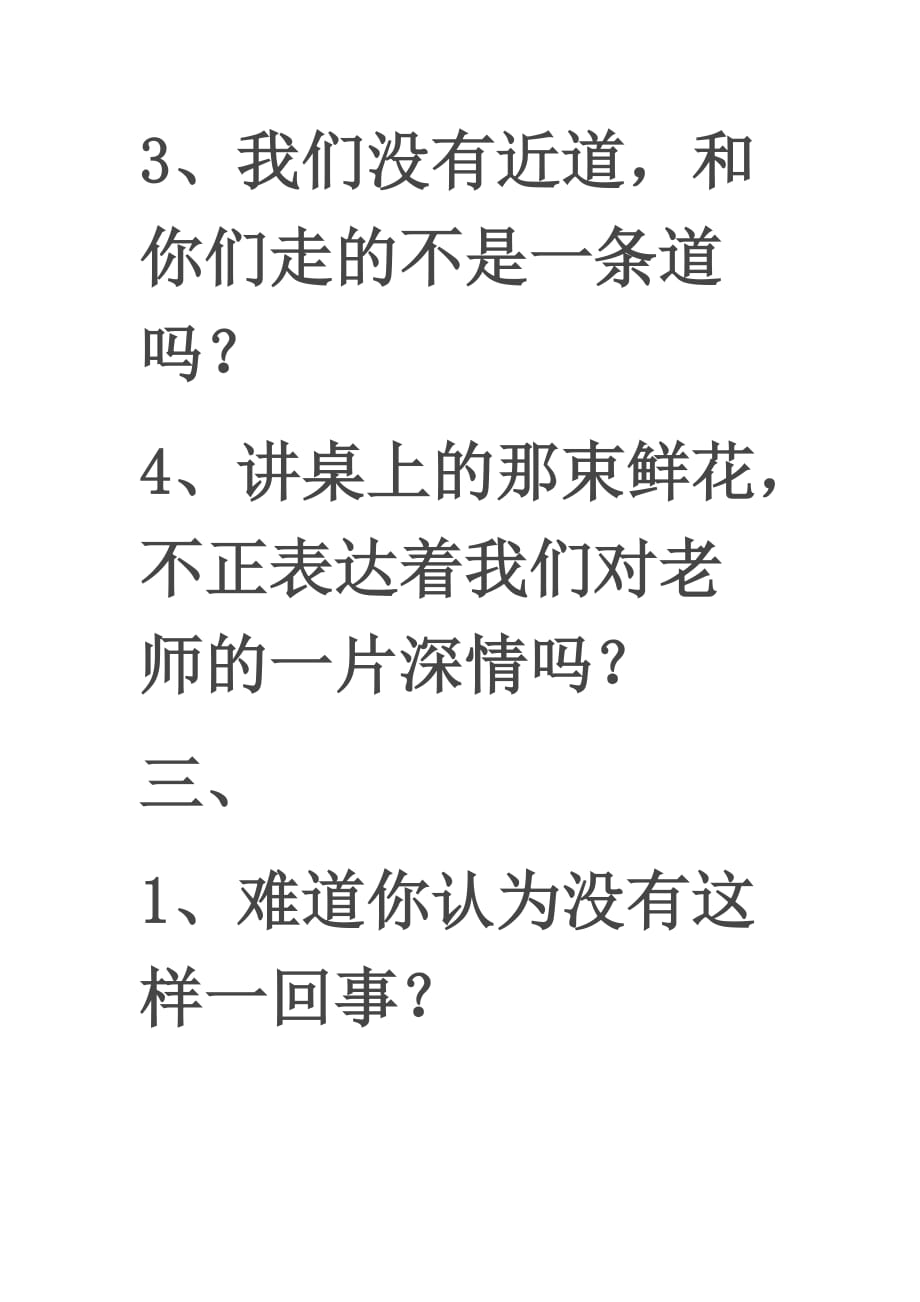 3、我们没有近道，和你们走的不是一条道吗？

4、讲桌上的那束鲜花，不正表达着我们对老师的一片深情吗？

三、

1、难道你认为没有这样一回事？